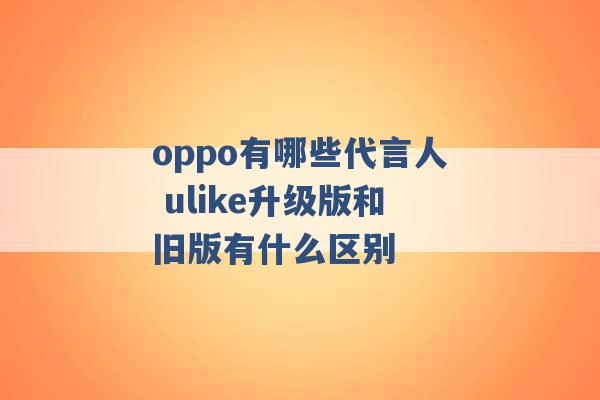 oppo有哪些代言人 ulike升级版和旧版有什么区别